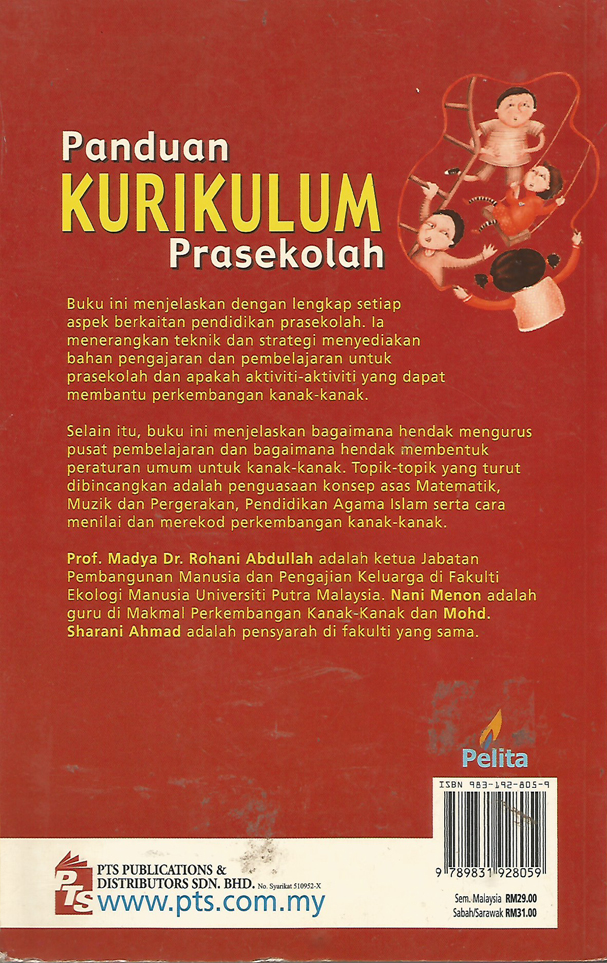 Panduan
KURIKULUM
Prasekolah

Buku ini menjelaskan dengan lengkap setiap aspek berkaitan pendidikan prasekolah. Ia menerangkan teknik dan strategi menyediakan bahan pengajaran dan pembelajaran untuk prasekolah dan apakah aktiviti-aktiviti yang dapat membantu perkembangan kanak-kanak.

Selain itu, buku ini menjelaskan bagaimana hendak mengurus pusat pembelajaran dan bagaimana hendak membentuk peraturan umum untuk kanak-kanak. Topik-topik yang turut dibincangkan adalah penguasaan konsep asas Matematik, Muzik dan Pergerakan, Pendidikan Agama Islam serta cara menilai dan merekod perkembangan kanak-kanak.

Prof. Madya Dr. Rohani Abdullah adalah ketua Jabatan Pembangunan Manusia dan Pengajian Keluarga di Fakulti Ekologi Manusia Universiti Putra Malaysia. Nani Menon adalah guru di Makmal Perkembangan Kanak-Kanak dan Mohd. Sharani Ahmad adalah pensyarah di fakulti yang sama.

Pelita

ISBN 983-192-805-9

9 789831 928059

PTS
PTS PUBLICATIONS & DISTRIBUTORS SDN. BHD. No. Syarikat 510952-X
www.pts.com.my

Sem. Malaysia RM29.00
Sabah/Sarawak RM31.00